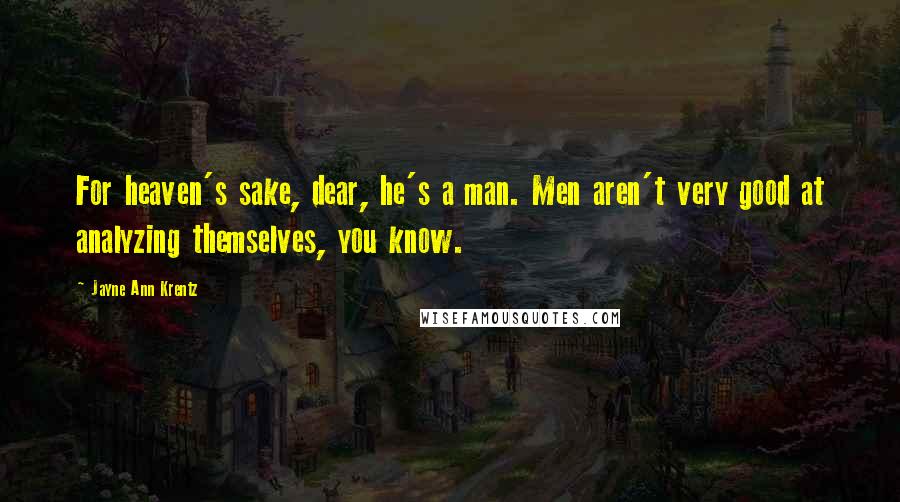 For heaven's sake, dear, he's a man. Men aren't very good at analyzing themselves, you know.

- Jayne Ann Krentz

WISEFAMOUSQUOTES.COM